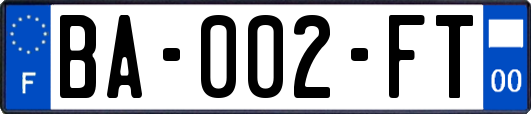 F

BA-002-FT

00